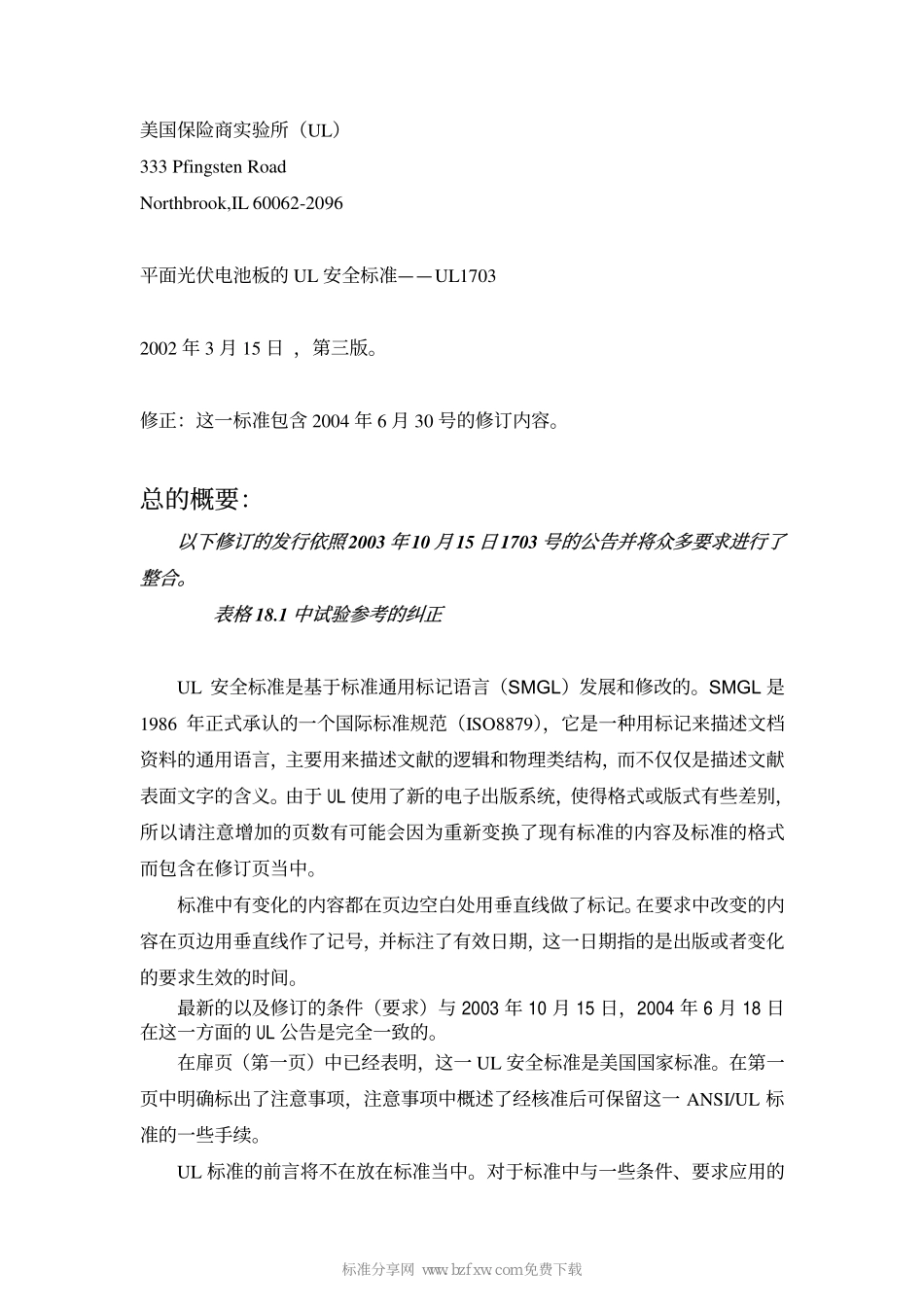 美国保险商实验所（UL）

333 Pfingsten Road

Northbrook,IL 60062-2096

平面光伏电池板的 UL 安全标准——UL1703

2002 年 3 月 15 日 ，第三版。

修正：这一标准包含 2004 年 6 月 30 号的修订内容。

总的概要：

以下修订的发行依照2003 年10 月15 日1703 号的公告并将众多要求进行了整合。

表格 18.1 中试验参考的纠正

UL 安全标准是基于标准通用标记语言（SMGL）发展和修改的。SMGL 是 1986 年正式承认的一个国际标准规范（ISO8879），它是一种用标记来描述文档资料的通用语言，主要用来描述文献的逻辑和物理类结构，而不仅仅是描述文献表面文字的含义。由于 UL 使用了新的电子出版系统，使得格式或版式有些差别，所以请注意增加的页数有可能会因为重新变换了现有标准的内容及标准的格式而包含在修订页当中。

标准中有变化的内容都在页边空白处用垂直线做了标记。在要求中改变的内容在页边用垂直线作了记号，并标注了有效日期，这一日期指的是出版或者变化的要求生效的时间。

最新的以及修订的条件（要求）与 2003 年 10 月 15 日，2004 年 6 月 18 日在这一方面的 UL 公告是完全一致的。

在扉页（第一页）中已经表明，这一 UL 安全标准是美国国家标准。在第一页中明确标出了注意事项，注意事项中概述了经核准后可保留这一 ANSI/UL 标准的一些手续。

UL 标准的前言将不在放在标准当中。对于标准中与一些条件、要求应用的

标准分享网 www.bzfxw.com免费下载